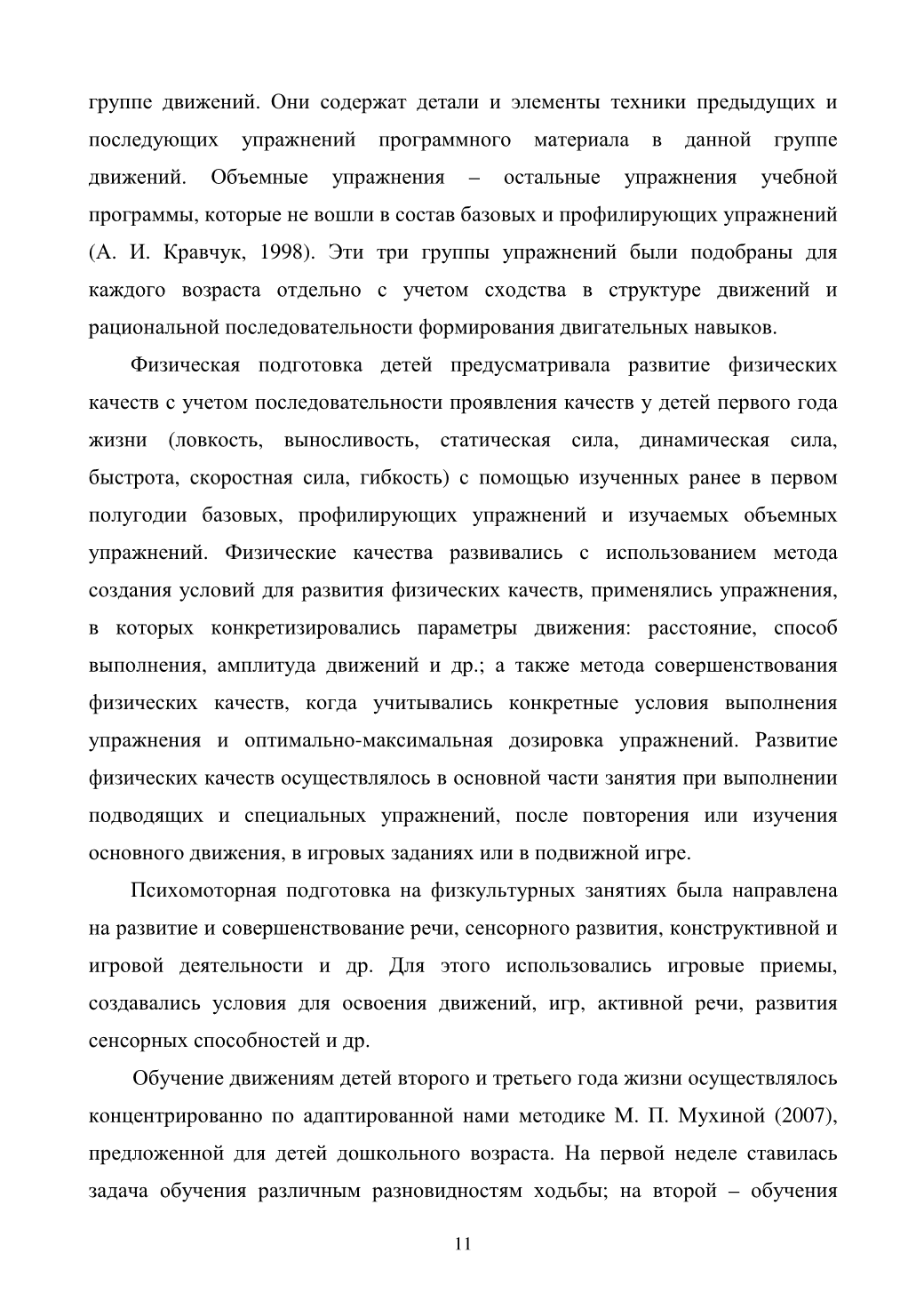 группе движений. Они содержат детали и элементы техники предыдущих и последующих упражнений программного материала в данной группе движений. Объемные упражнения – остальные упражнения учебной программы, которые не вошли в состав базовых и профилирующих упражнений (А. И. Кравчук, 1998). Эти три группы упражнений были подобраны для каждого возраста отдельно с учетом сходства в структуре движений и рациональной последовательности формирования двигательных навыков.

Физическая подготовка детей предусматривала развитие физических качеств с учетом последовательности проявления качеств у детей первого года жизни (ловкость, выносливость, статическая сила, динамическая сила, быстрота, скоростная сила, гибкость) с помощью изученных ранее в первом полугодии базовых, профилирующих упражнений и изучаемых объемных упражнений. Физические качества развивались с использованием метода создания условий для развития физических качеств, применялись упражнения, в которых конкретизировались параметры движения: расстояние, способ выполнения, амплитуда движений и др.; а также метода совершенствования физических качеств, когда учитывались конкретные условия выполнения упражнения и оптимально-максимальная дозировка упражнений. Развитие физических качеств осуществлялось в основной части занятия при выполнении подводящих и специальных упражнений, после повторения или изучения основного движения, в игровых заданиях или в подвижной игре.

Психомоторная подготовка на физкультурных занятиях была направлена на развитие и совершенствование речи, сенсорного развития, конструктивной и игровой деятельности и др. Для этого использовались игровые приемы, создавались условия для освоения движений, игр, активной речи, развития сенсорных способностей и др.

Обучение движениям детей второго и третьего года жизни осуществлялось концентрированно по адаптированной нами методике М. П. Мухиной (2007), предложенной для детей дошкольного возраста. На первой неделе ставилась задача обучения различным разновидностям ходьбы; на второй – обучения

11